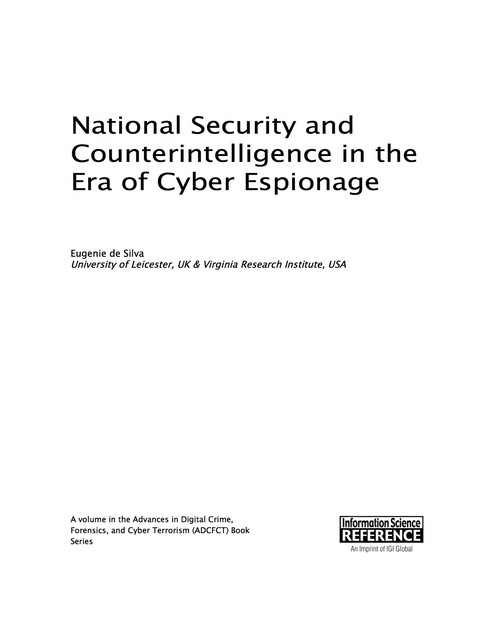 National Security and Counterintelligence in the Era of Cyber Espionage

Eugenie de Silva
University of Leicester, UK & Virginia Research Institute, USA

A volume in the Advances in Digital Crime, Forensics, and Cyber Terrorism (ADCFCT) Book Series

Information Science
REFERENCE
An Imprint of IGI Global